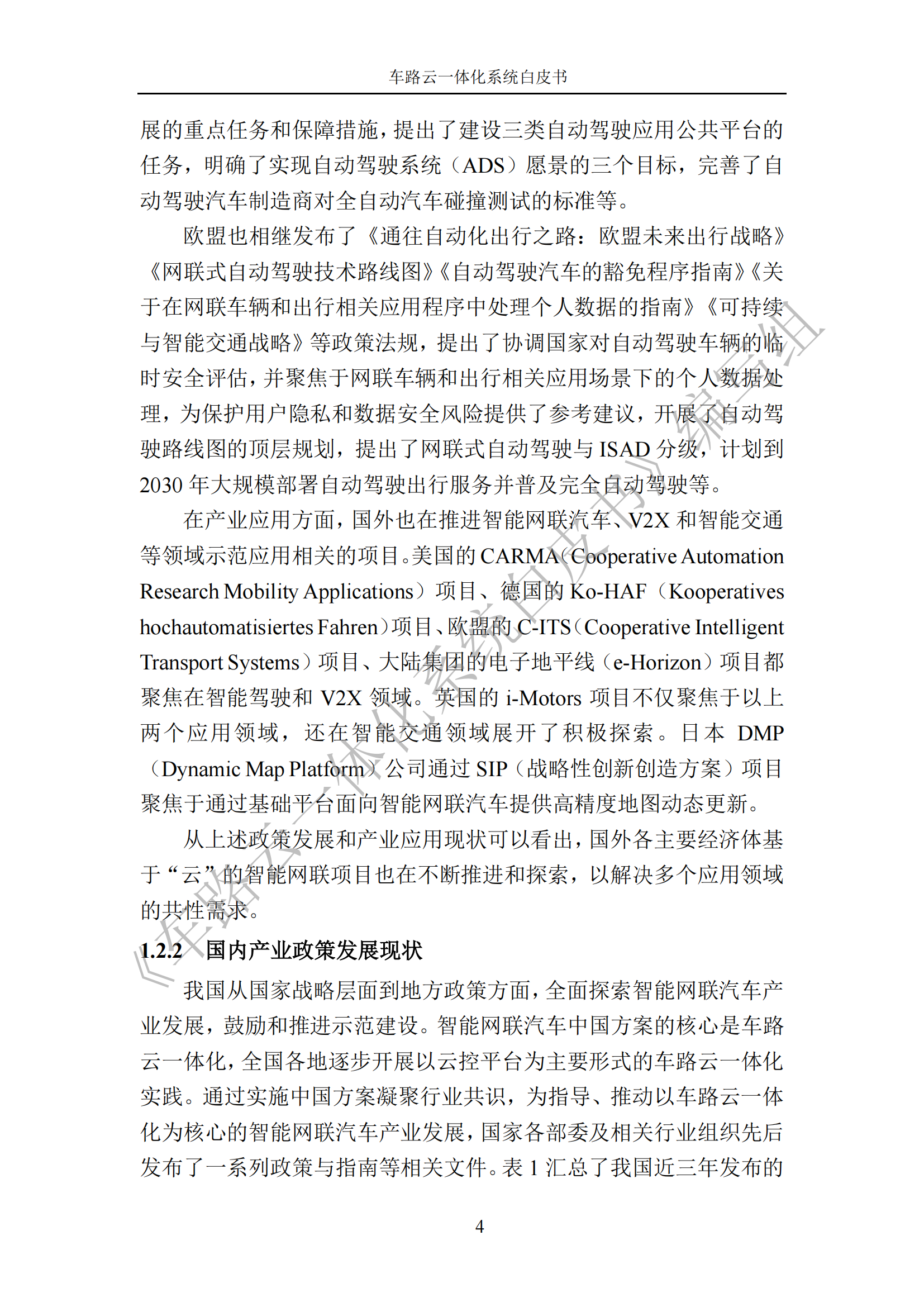 车路云一体化系统白皮书

展的重点任务和保障措施，提出了建设三类自动驾驶应用公共平台的任务，明确了实现自动驾驶系统（ADS）愿景的三个目标，完善了自动驾驶汽车制造商对全自动汽车碰撞测试的标准等。

欧盟也相继发布了《通往自动化出行之路：欧盟未来出行战略》《网联式自动驾驶技术路线图》《自动驾驶汽车的豁免程序指南》《关于在网联车辆和出行相关应用程序中处理个人数据的指南》《可持续与智能交通战略》等政策法规，提出了协调国家对自动驾驶车辆的临时安全评估，并聚焦于网联车辆和出行相关应用场景下的个人数据处理，为保护用户隐私和数据安全风险提供了参考建议，开展了自动驾驶路线图的顶层规划，提出了网联式自动驾驶与 ISAD 分级，计划到 2030 年大规模部署自动驾驶出行服务并普及完全自动驾驶等。

在产业应用方面，国外也在推进智能网联汽车、V2X 和智能交通等领域示范应用相关的项目。美国的 CARMA（Cooperative Automation Research Mobility Applications）项目、德国的 Ko-HAF（Kooperatives hochautomatisiertes Fahren）项目、欧盟的 C-ITS（Cooperative Intelligent Transport Systems）项目、大陆集团的电子地平线（e-Horizon）项目都聚焦在智能驾驶和 V2X 领域。英国的 i-Motors 项目不仅聚焦于以上两个应用领域，还在智能交通领域展开了积极探索。日本 DMP（Dynamic Map Platform）公司通过 SIP（战略性创新创造方案）项目聚焦于通过基础平台面向智能网联汽车提供高精度地图动态更新。

从上述政策发展和产业应用现状可以看出，国外各主要经济体基于“云”的智能网联项目也在不断推进和探索，以解决多个应用领域的共性需求。

1.2.2 国内产业政策发展现状

我国从国家战略层面到地方政策方面，全面探索智能网联汽车产业发展，鼓励和推进示范建设。智能网联汽车中国方案的核心是车路云一体化，全国各地逐步开展以云控平台为主要形式的车路云一体化实践。通过实施中国方案凝聚行业共识，为指导、推动以车路云一体化为核心的智能网联汽车产业发展，国家各部委及相关行业组织先后发布了一系列政策与指南等相关文件。表 1 汇总了我国近三年发布的

4

《车路云一体化系统白皮书》编写组